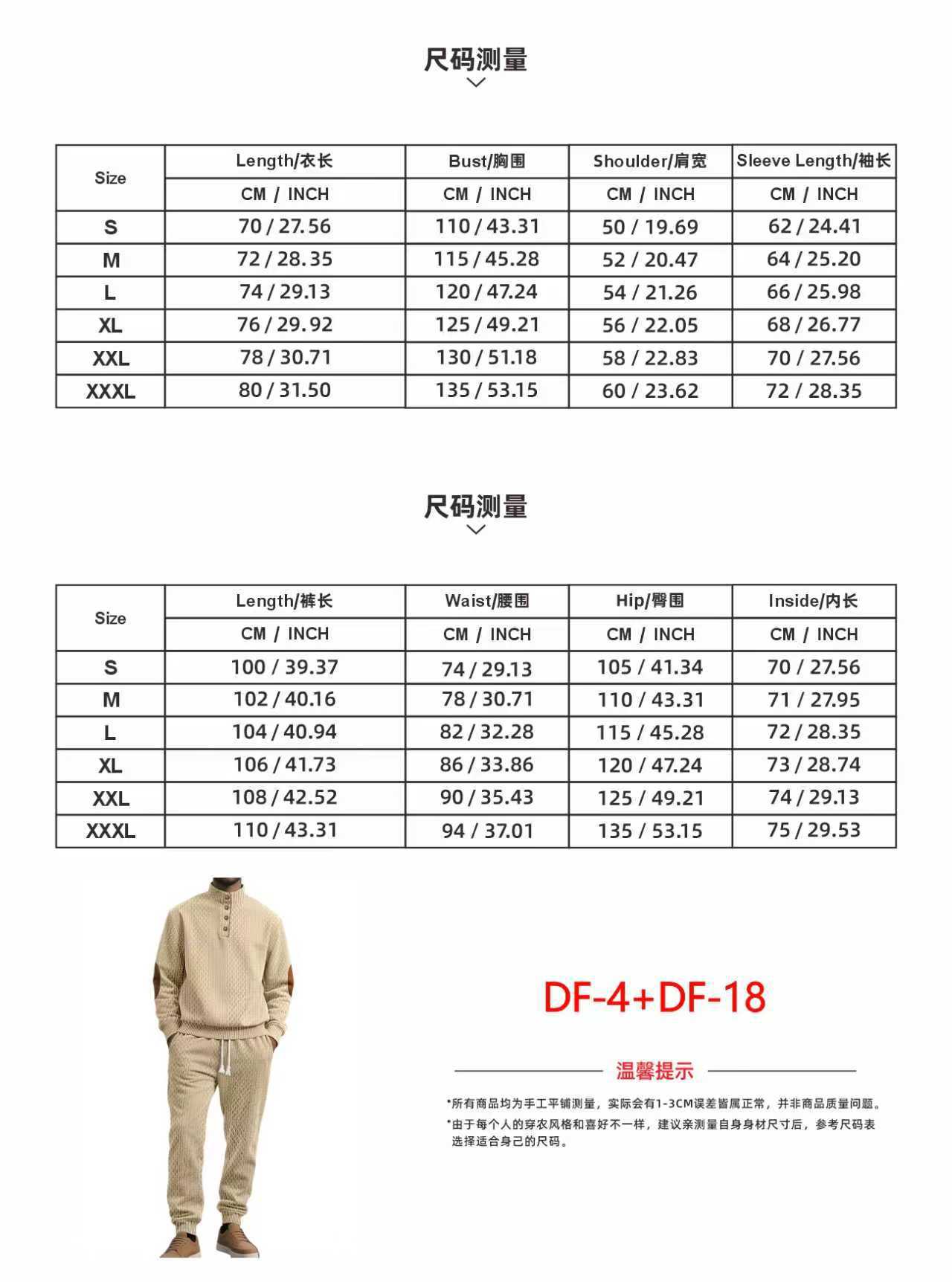 尺码测量

| Size | Length/衣长 | Bust/胸围 | Shoulder/肩宽 | Sleeve Length/袖长 |
|---|---|---|---|---|
| | CM / INCH | CM / INCH | CM / INCH | CM / INCH |
| S | 70 / 27.56 | 110 / 43.31 | 50 / 19.69 | 62 / 24.41 |
| M | 72 / 28.35 | 115 / 45.28 | 52 / 20.47 | 64 / 25.20 |
| L | 74 / 29.13 | 120 / 47.24 | 54 / 21.26 | 66 / 25.98 |
| XL | 76 / 29.92 | 125 / 49.21 | 56 / 22.05 | 68 / 26.77 |
| XXL | 78 / 30.71 | 130 / 51.18 | 58 / 22.83 | 70 / 27.56 |
| XXXL | 80 / 31.50 | 135 / 53.15 | 60 / 23.62 | 72 / 28.35 |

尺码测量

| Size | Length/裤长 | Waist/腰围 | Hip/臀围 | Inside/内长 |
|---|---|---|---|---|
| | CM / INCH | CM / INCH | CM / INCH | CM / INCH |
| S | 100 / 39.37 | 74 / 29.13 | 105 / 41.34 | 70 / 27.56 |
| M | 102 / 40.16 | 78 / 30.71 | 110 / 43.31 | 71 / 27.95 |
| L | 104 / 40.94 | 82 / 32.28 | 115 / 45.28 | 72 / 28.35 |
| XL | 106 / 41.73 | 86 / 33.86 | 120 / 47.24 | 73 / 28.74 |
| XXL | 108 / 42.52 | 90 / 35.43 | 125 / 49.21 | 74 / 29.13 |
| XXXL | 110 / 43.31 | 94 / 37.01 | 135 / 53.15 | 75 / 29.53 |

DF-4+DF-18

温馨提示

*所有商品均为手工平铺测量，实际会有1-3CM误差皆属正常，并非商品质量问题。
*由于每个人的穿衣风格和喜好不一样，建议亲测量自身身材尺寸后，参考尺码表选择适合身己的尺码。